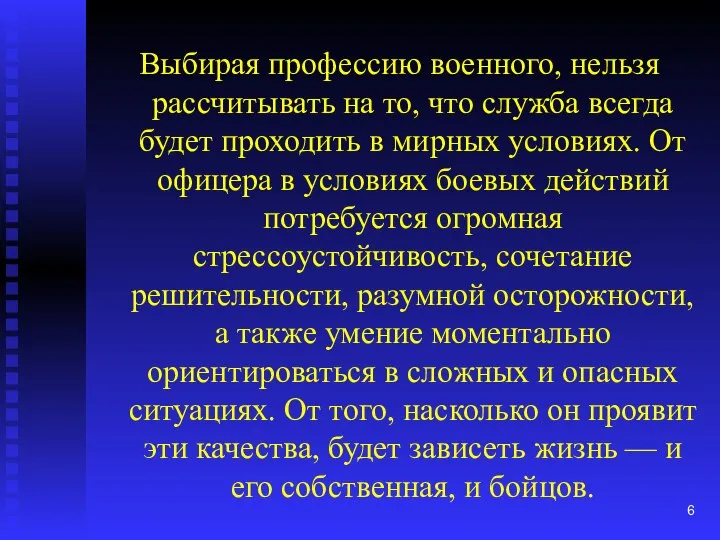 Выбирая профессию военного, нельзя рассчитывать на то, что служба всегда будет проходить в мирных условиях. От офицера в условиях боевых действий потребуется огромная стрессоустойчивость, сочетание решительности, разумной осторожности, а также умение моментально ориентироваться в сложных и опасных ситуациях. От того, насколько он проявит эти качества, будет зависеть жизнь — и его собственная, и бойцов.

6